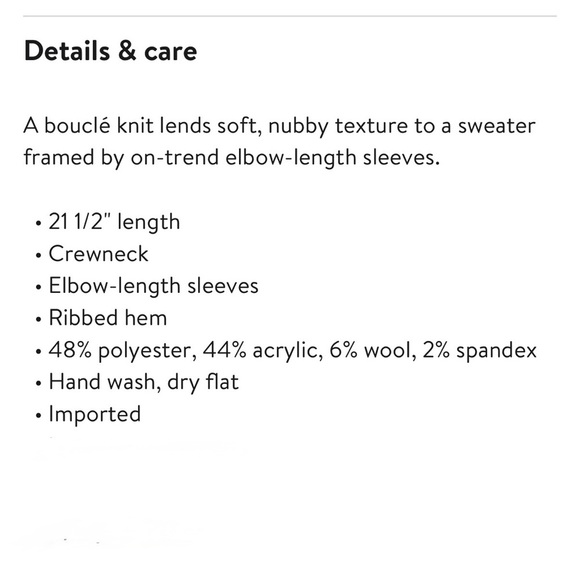 Details & care

A bouclé knit lends soft, nubby texture to a sweater framed by on-trend elbow-length sleeves.

• 21 1/2" length
• Crewneck
• Elbow-length sleeves
• Ribbed hem
• 48% polyester, 44% acrylic, 6% wool, 2% spandex
• Hand wash, dry flat
• Imported